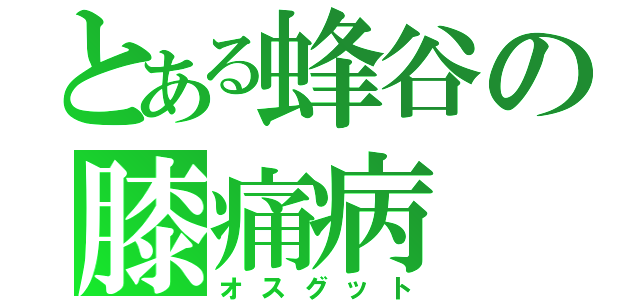 とある蜂谷の
膝痛病
オスグット